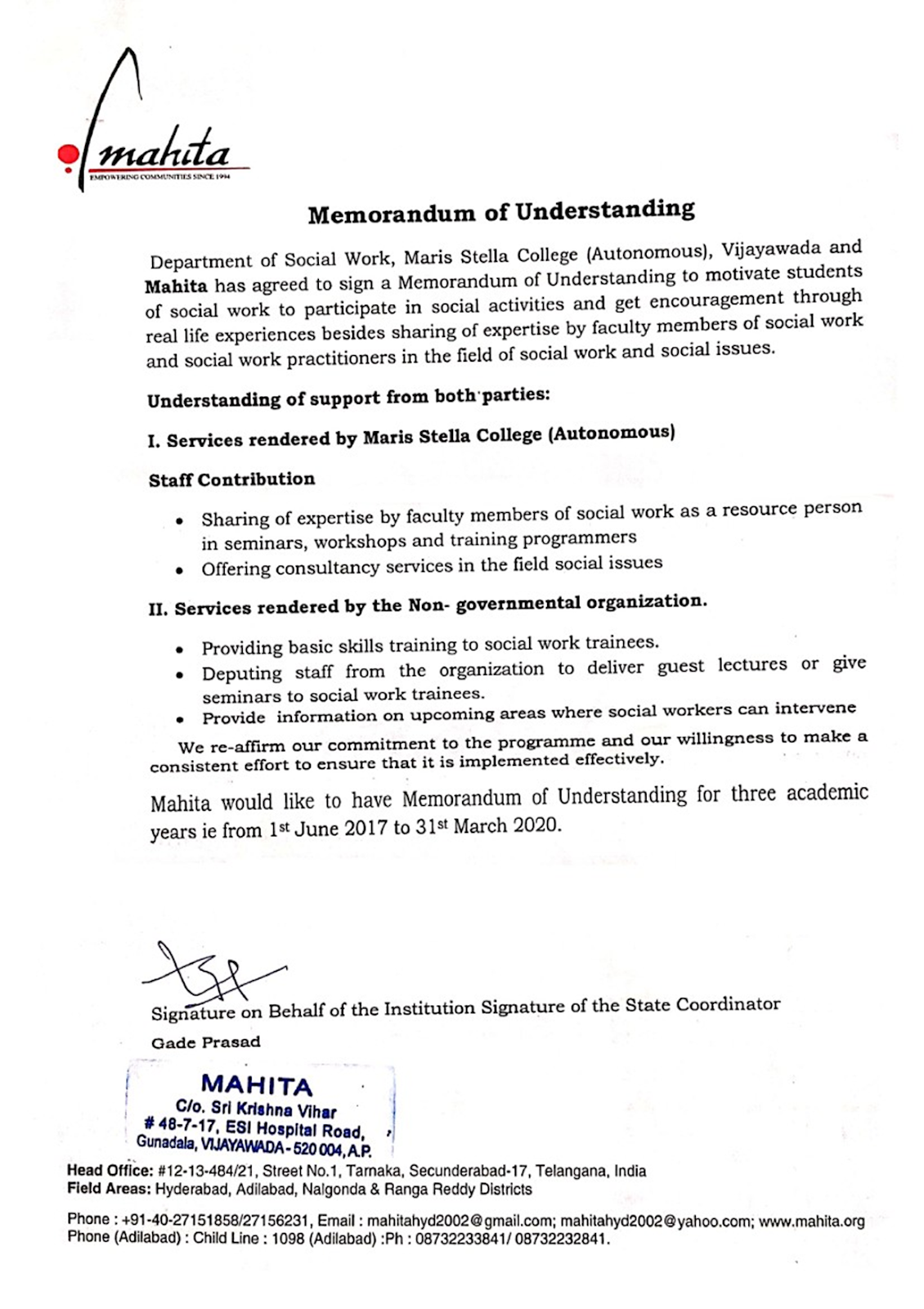 mahita
EMPOWERING COMMUNITIES SINCE 1994

Memorandum of Understanding

Department of Social Work, Maris Stella College (Autonomous), Vijayawada and Mahita has agreed to sign a Memorandum of Understanding to motivate students of social work to participate in social activities and get encouragement through real life experiences besides sharing of expertise by faculty members of social work and social work practitioners in the field of social work and social issues.

Understanding of support from both parties:

I. Services rendered by Maris Stella College (Autonomous)

Staff Contribution

• Sharing of expertise by faculty members of social work as a resource person in seminars, workshops and training programmers
• Offering consultancy services in the field social issues

II. Services rendered by the Non- governmental organization.

• Providing basic skills training to social work trainees.
• Deputing staff from the organization to deliver guest lectures or give seminars to social work trainees.
• Provide information on upcoming areas where social workers can intervene

We re-affirm our commitment to the programme and our willingness to make a consistent effort to ensure that it is implemented effectively.

Mahita would like to have Memorandum of Understanding for three academic years ie from 1st June 2017 to 31st March 2020.

Signature on Behalf of the Institution Signature of the State Coordinator

Gade Prasad

MAHITA
C/o. Sri Krishna Vihar
# 48-7-17, ESI Hospital Road,
Gunadala, VIJAYAWADA - 520 004, A.P.

Head Office: #12-13-484/21, Street No.1, Tarnaka, Secunderabad-17, Telangana, India
Field Areas: Hyderabad, Adilabad, Nalgonda & Ranga Reddy Districts

Phone : +91-40-27151858/27156231, Email : mahitahyd2002@gmail.com; mahitahyd2002@yahoo.com; www.mahita.org
Phone (Adilabad) : Child Line : 1098 (Adilabad) :Ph : 08732233841/ 08732232841.